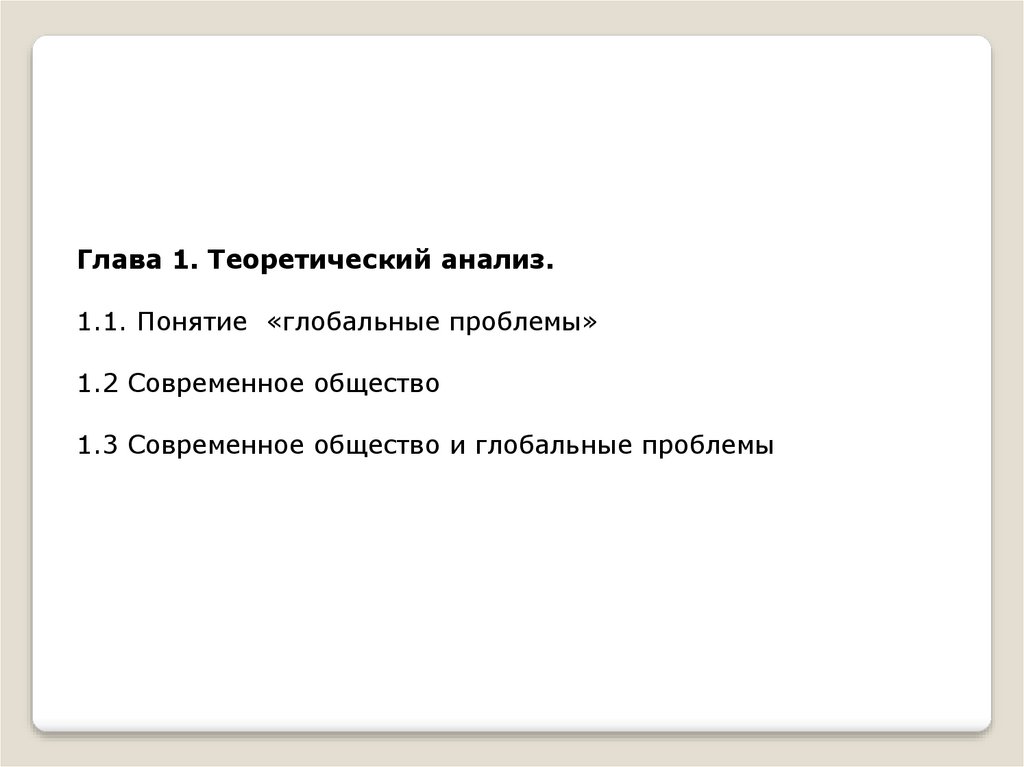 Глава 1. Теоретический анализ.

1.1. Понятие «глобальные проблемы»

1.2 Современное общество

1.3 Современное общество и глобальные проблемы